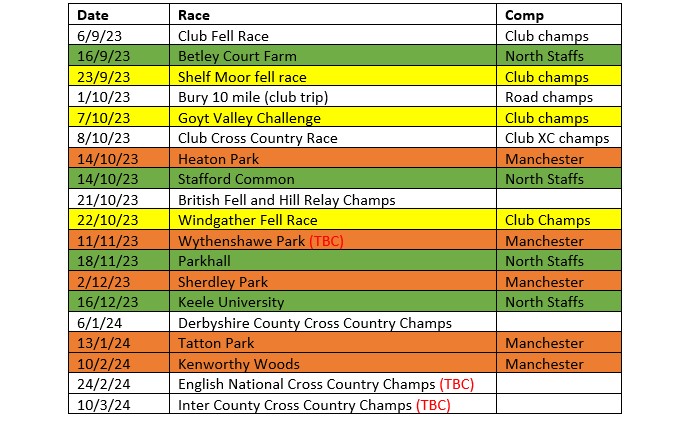 | Date | Race | Comp |
|---|---|---|
| 6/9/23 | Club Fell Race | Club champs |
| 16/9/23 | Betley Court Farm | North Staffs |
| 23/9/23 | Shelf Moor fell race | Club champs |
| 1/10/23 | Bury 10 mile (club trip) | Road champs |
| 7/10/23 | Goyt Valley Challenge | Club champs |
| 8/10/23 | Club Cross Country Race | Club XC champs |
| 14/10/23 | Heaton Park | Manchester |
| 14/10/23 | Stafford Common | North Staffs |
| 21/10/23 | British Fell and Hill Relay Champs | |
| 22/10/23 | Windgather Fell Race | Club Champs |
| 11/11/23 | Wythenshawe Park (TBC) | Manchester |
| 18/11/23 | Parkhall | North Staffs |
| 2/12/23 | Sherdley Park | Manchester |
| 16/12/23 | Keele University | North Staffs |
| 6/1/24 | Derbyshire County Cross Country Champs | |
| 13/1/24 | Tatton Park | Manchester |
| 10/2/24 | Kenworthy Woods | Manchester |
| 24/2/24 | English National Cross Country Champs (TBC) | |
| 10/3/24 | Inter County Cross Country Champs (TBC) | |